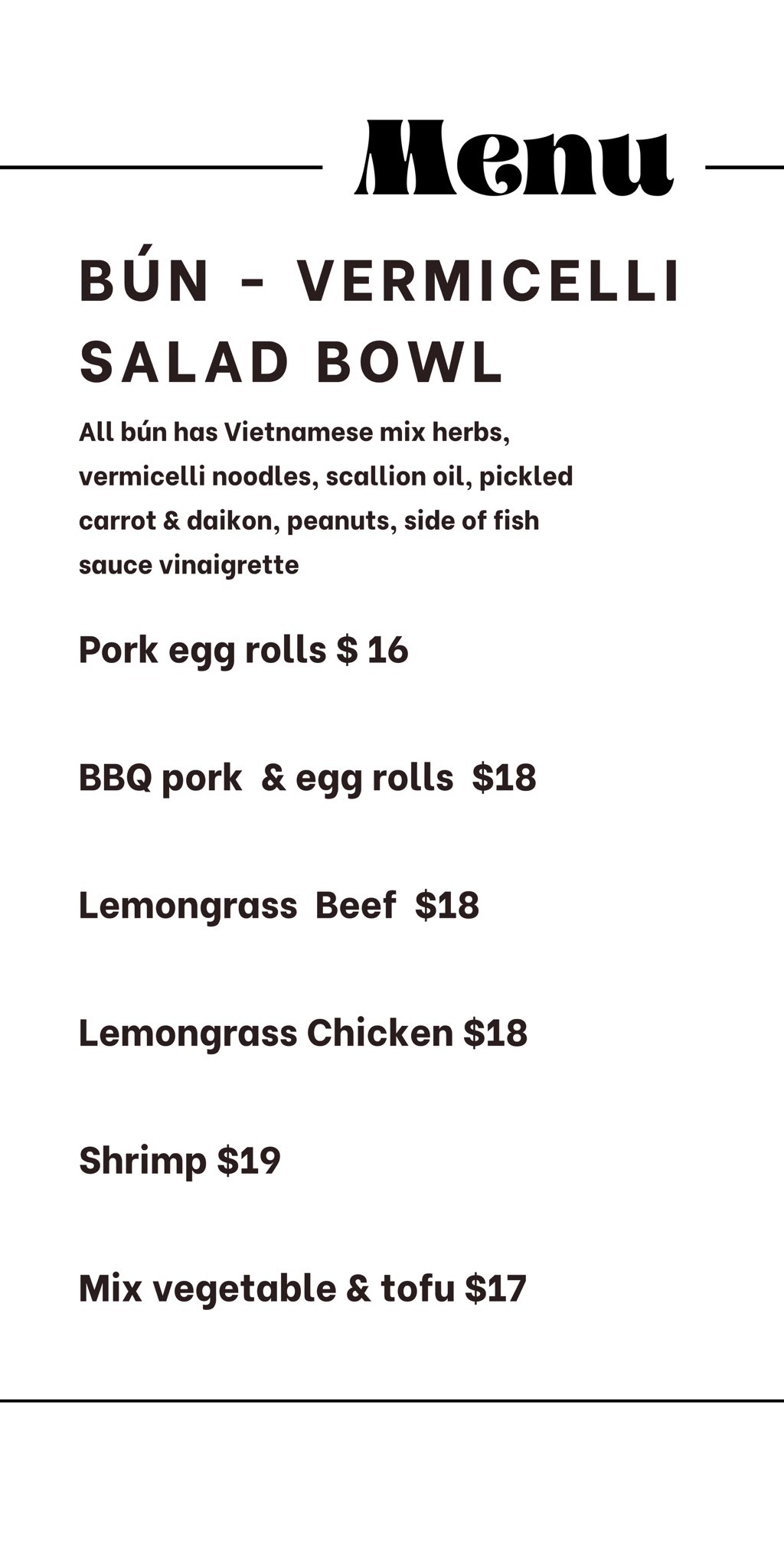 Menu

BÚN - VERMICELLI SALAD BOWL

All bún has Vietnamese mix herbs, vermicelli noodles, scallion oil, pickled carrot & daikon, peanuts, side of fish sauce vinaigrette

Pork egg rolls $ 16

BBQ pork & egg rolls $18

Lemongrass Beef $18

Lemongrass Chicken $18

Shrimp $19

Mix vegetable & tofu $17